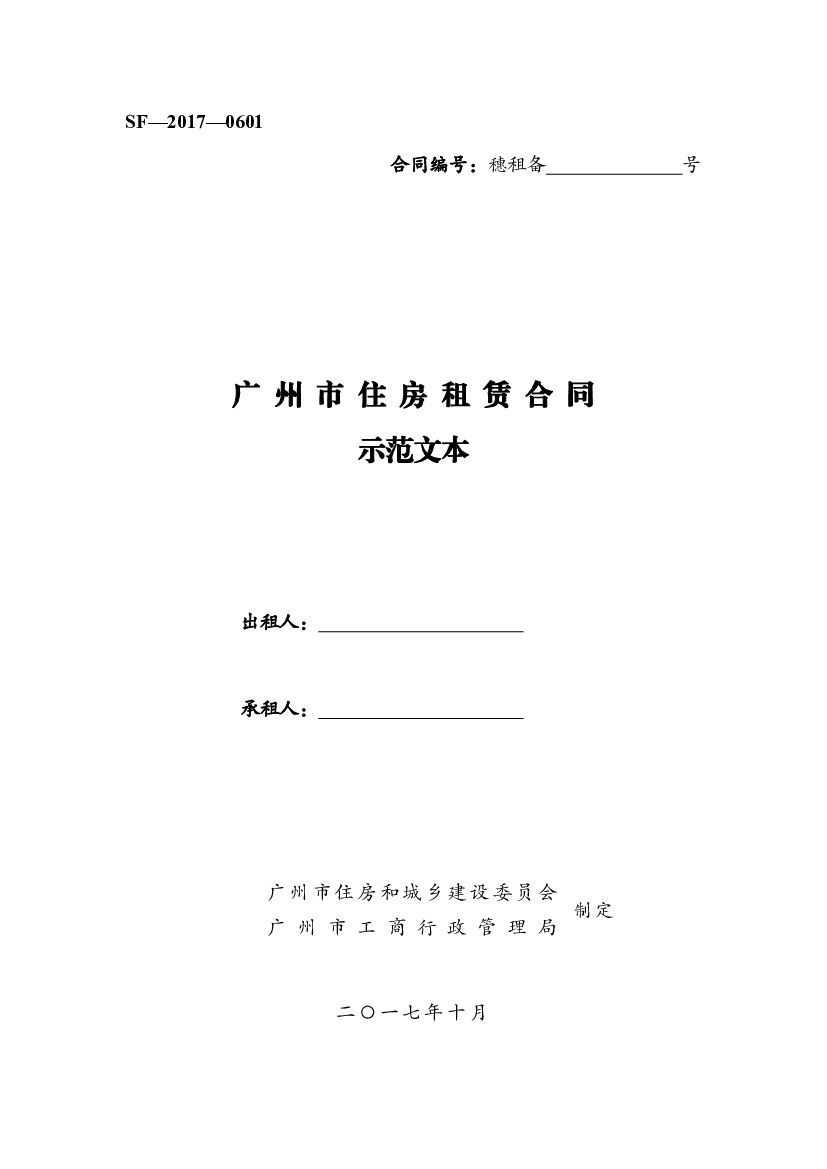 SF—2017—0601

合同编号：穗租备______________号

广州市住房租赁合同

示范文本

出租人：______________________

承租人：______________________

广州市住房和城乡建设委员会
广州市工商行政管理局
制定

二〇一七年十月